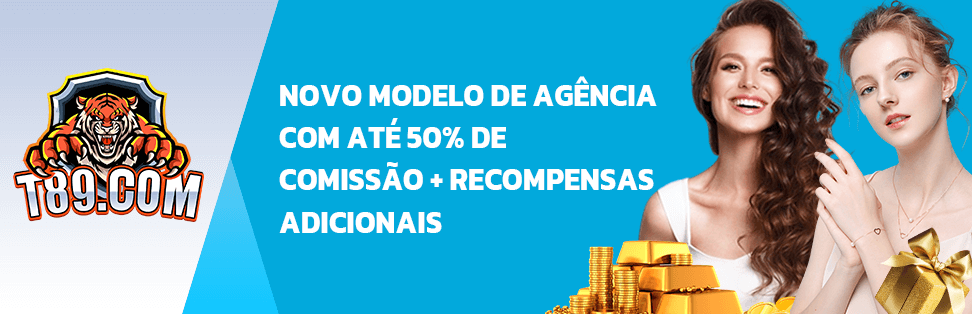 T89.COM

NOVO MODELO DE AGÊNCIA COM ATÉ 50% DE COMISSÃO + RECOMPENSAS ADICIONAIS